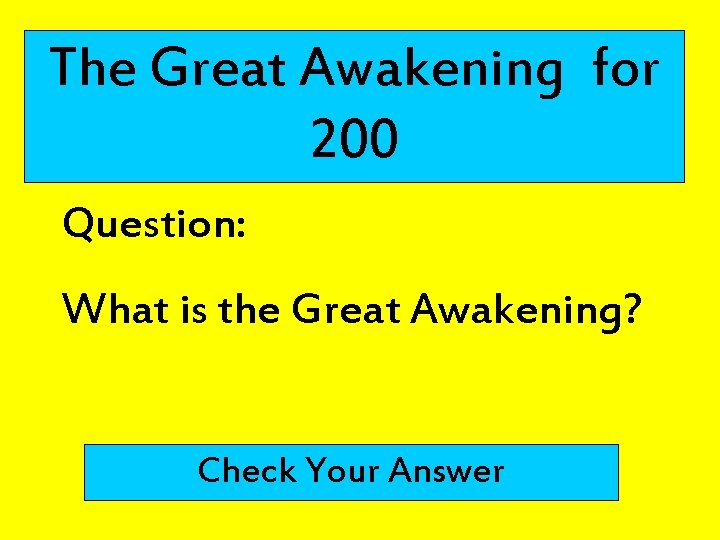 The Great Awakening for 200

Question:

What is the Great Awakening?

Check Your Answer